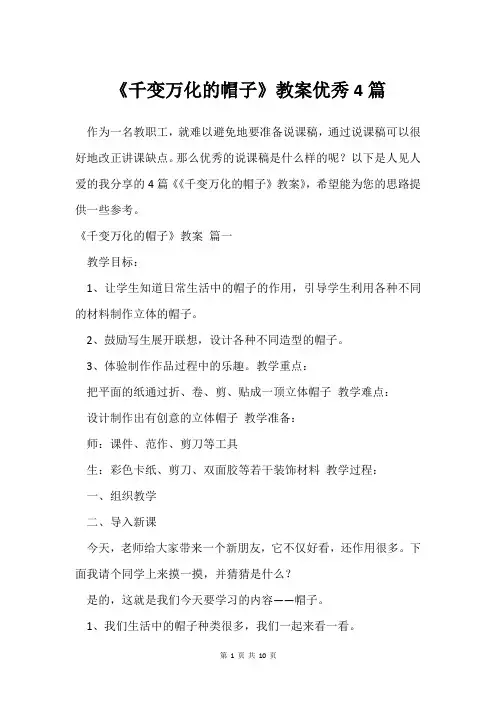 《千变万化的帽子》教案优秀4篇

作为一名教职工，就难以避免地要准备说课稿，通过说课稿可以很好地改正讲课缺点。那么优秀的说课稿是什么样的呢？以下是人见人爱的我分享的4篇《《千变万化的帽子》教案》，希望能为您的思路提供一些参考。

《千变万化的帽子》教案 篇一

教学目标：

1、让学生知道日常生活中的帽子的作用，引导学生利用各种不同的材料制作立体的帽子。

2、鼓励写生展开联想，设计各种不同造型的帽子。

3、体验制作作品过程中的乐趣。教学重点：

把平面的纸通过折、卷、剪、贴成一顶立体帽子 教学难点：

设计制作出有创意的立体帽子 教学准备：

师：课件、范作、剪刀等工具

生：彩色卡纸、剪刀、双面胶等若干装饰材料 教学过程：

一、组织教学

二、导入新课

今天，老师给大家带来一个新朋友，它不仅好看，还作用很多。下面我请个同学上来摸一摸，并猜猜是什么？

是的，这就是我们今天要学习的内容——帽子。

1、我们生活中的帽子种类很多，我们一起来看一看。

第 1 页 共 10 页